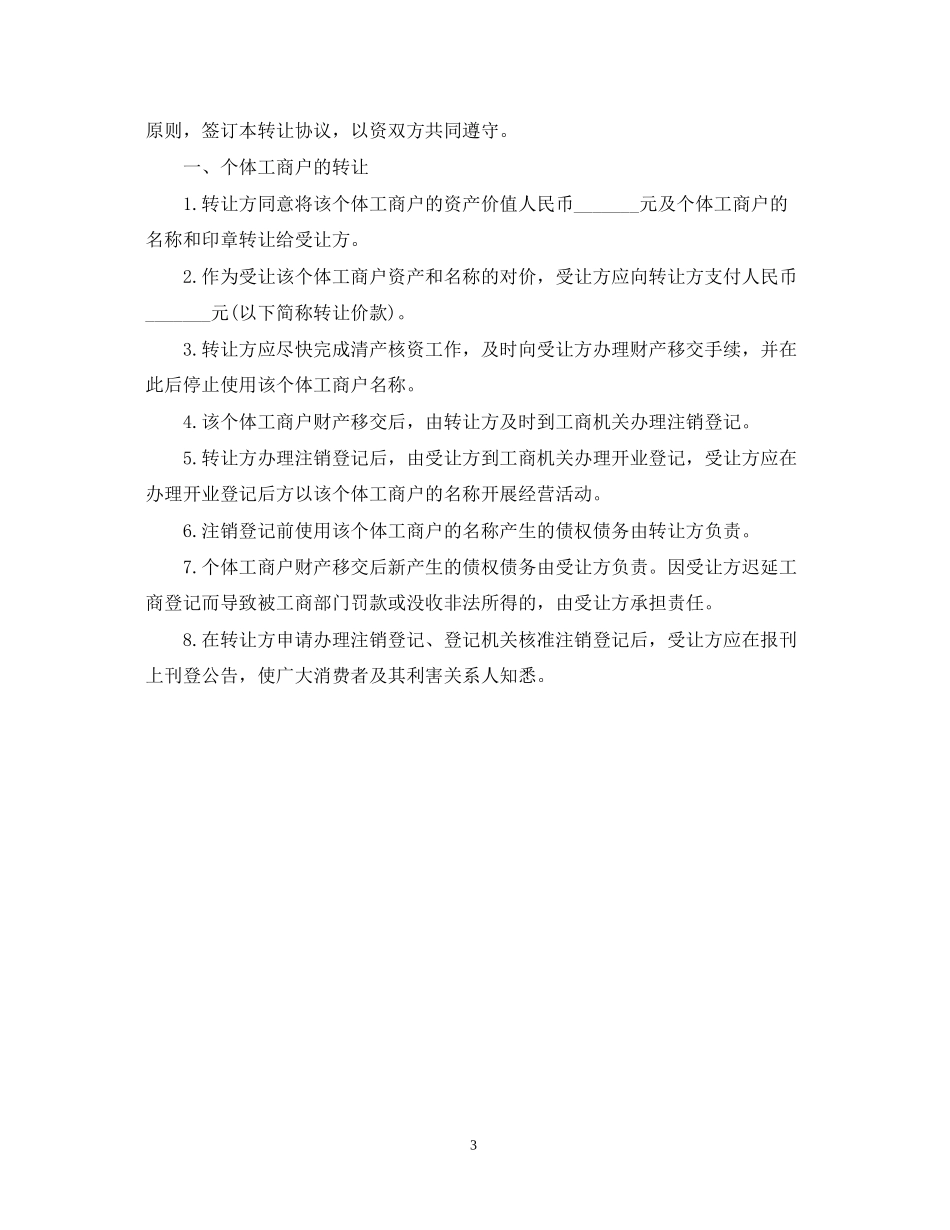 原则，签订本转让协议，以资双方共同遵守。

一、个体工商户的转让

1.转让方同意将该个体工商户的资产价值人民币_______元及个体工商户的名称和印章转让给受让方。

2.作为受让该个体工商户资产和名称的对价，受让方应向转让方支付人民币_______元(以下简称转让价款)。

3.转让方应尽快完成清产核资工作，及时向受让方办理财产移交手续，并在此后停止使用该个体工商户名称。

4.该个体工商户财产移交后，由转让方及时到工商机关办理注销登记。

5.转让方办理注销登记后，由受让方到工商机关办理开业登记，受让方应在办理开业登记后方以该个体工商户的名称开展经营活动。

6.注销登记前使用该个体工商户的名称产生的债权债务由转让方负责。

7.个体工商户财产移交后新产生的债权债务由受让方负责。因受让方迟延工商登记而导致被工商部门罚款或没收非法所得的，由受让方承担责任。

8.在转让方申请办理注销登记、登记机关核准注销登记后，受让方应在报刊上刊登公告，使广大消费者及其利害关系人知悉。

3